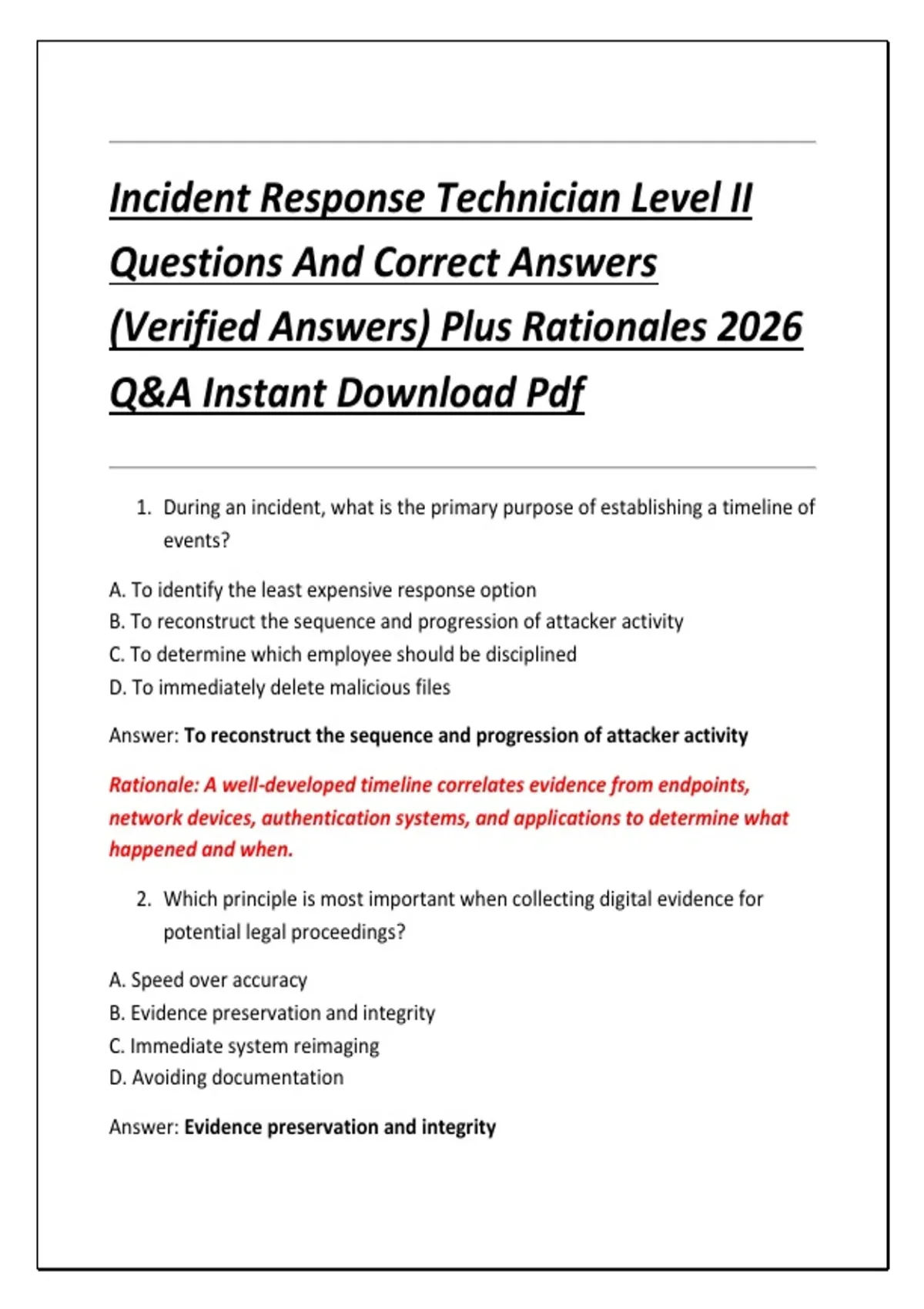 Incident Response Technician Level II Questions And Correct Answers (Verified Answers) Plus Rationales 2026 Q&A Instant Download Pdf

1. During an incident, what is the primary purpose of establishing a timeline of events?

A. To identify the least expensive response option
B. To reconstruct the sequence and progression of attacker activity
C. To determine which employee should be disciplined
D. To immediately delete malicious files

Answer: To reconstruct the sequence and progression of attacker activity

Rationale: A well-developed timeline correlates evidence from endpoints, network devices, authentication systems, and applications to determine what happened and when.

2. Which principle is most important when collecting digital evidence for potential legal proceedings?

A. Speed over accuracy
B. Evidence preservation and integrity
C. Immediate system reimaging
D. Avoiding documentation

Answer: Evidence preservation and integrity